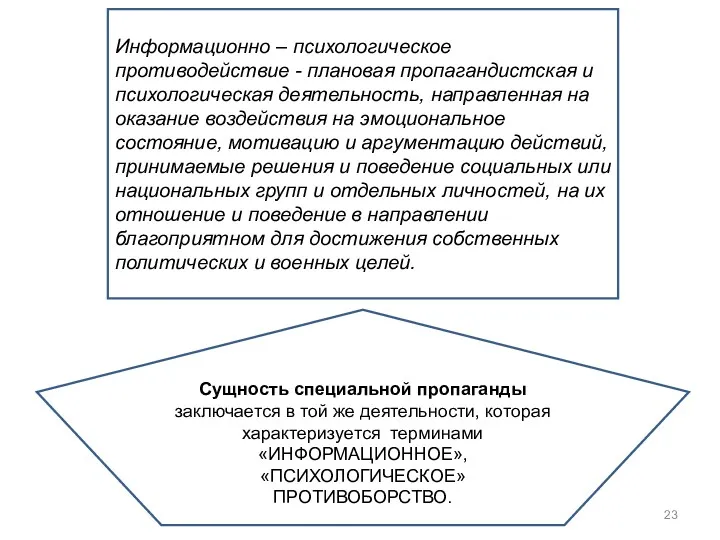 Информационно – психологическое противодействие - плановая пропагандистская и психологическая деятельность, направленная на оказание воздействия на эмоциональное состояние, мотивацию и аргументацию действий, принимаемые решения и поведение социальных или национальных групп и отдельных личностей, на их отношение и поведение в направлении благоприятном для достижения собственных политических и военных целей.

Сущность специальной пропаганды заключается в той же деятельности, которая характеризуется терминами «ИНФОРМАЦИОННОЕ», «ПСИХОЛОГИЧЕСКОЕ» ПРОТИВОБОРСТВО.

23